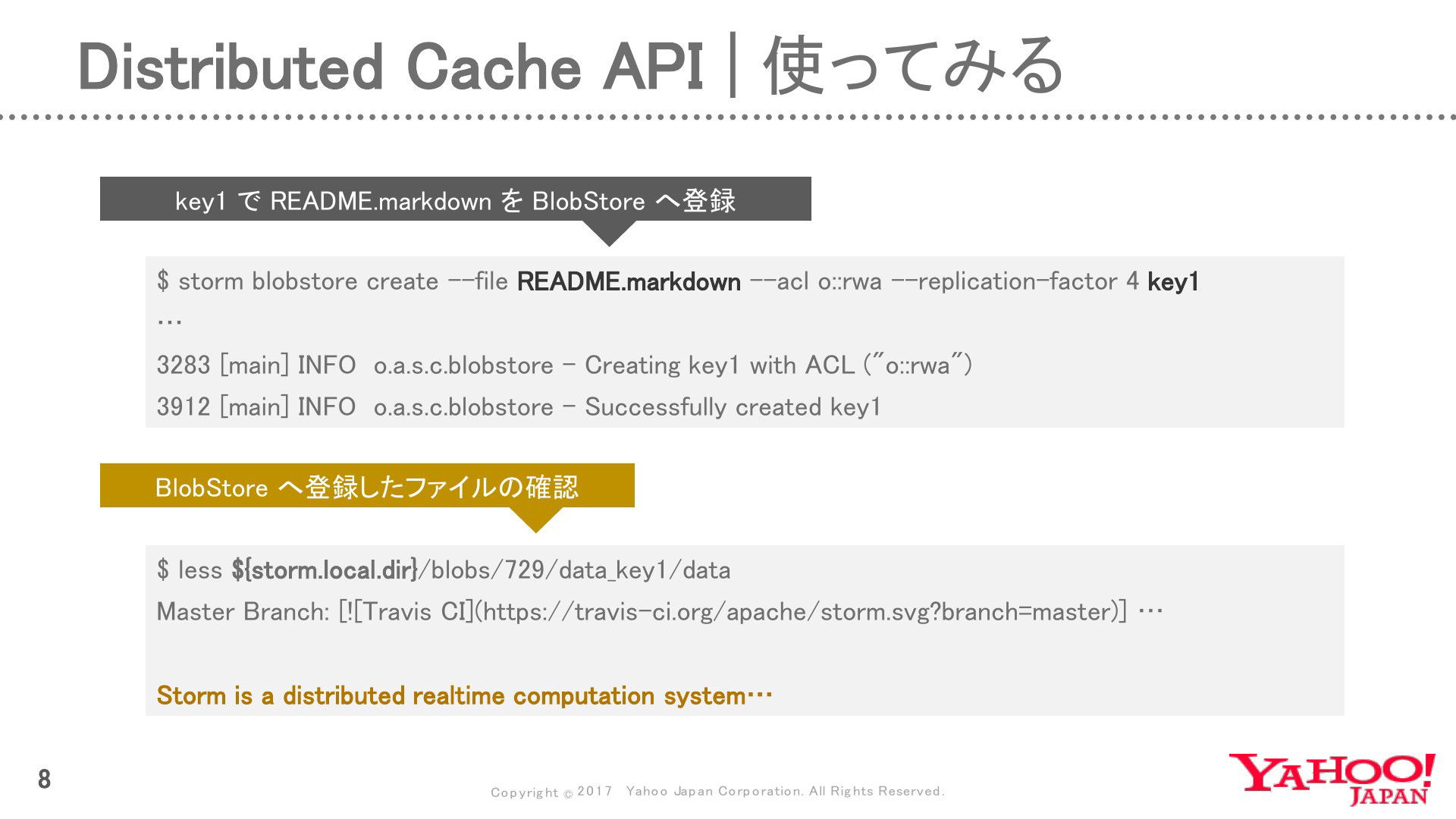 Distributed Cache API | 使ってみる

key1 で README.markdown を BlobStore へ登録

$ storm blobstore create --file README.markdown --acl o::rwa --replication-factor 4 key1
…
3283 [main] INFO o.a.s.c.blobstore - Creating key1 with ACL ("o::rwa")
3912 [main] INFO o.a.s.c.blobstore - Successfully created key1

BlobStore へ登録したファイルの確認

$ less ${storm.local.dir}/blobs/729/data_key1/data
Master Branch: [![Travis CI](https://travis-ci.org/apache/storm.svg?branch=master)] …

Storm is a distributed realtime computation system…

8

Copyright © 2017 Yahoo Japan Corporation. All Rights Reserved.

YAHOO! JAPAN